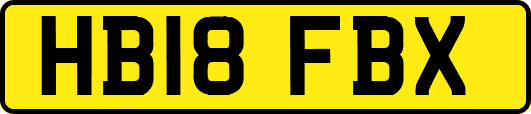 HB18 FBX